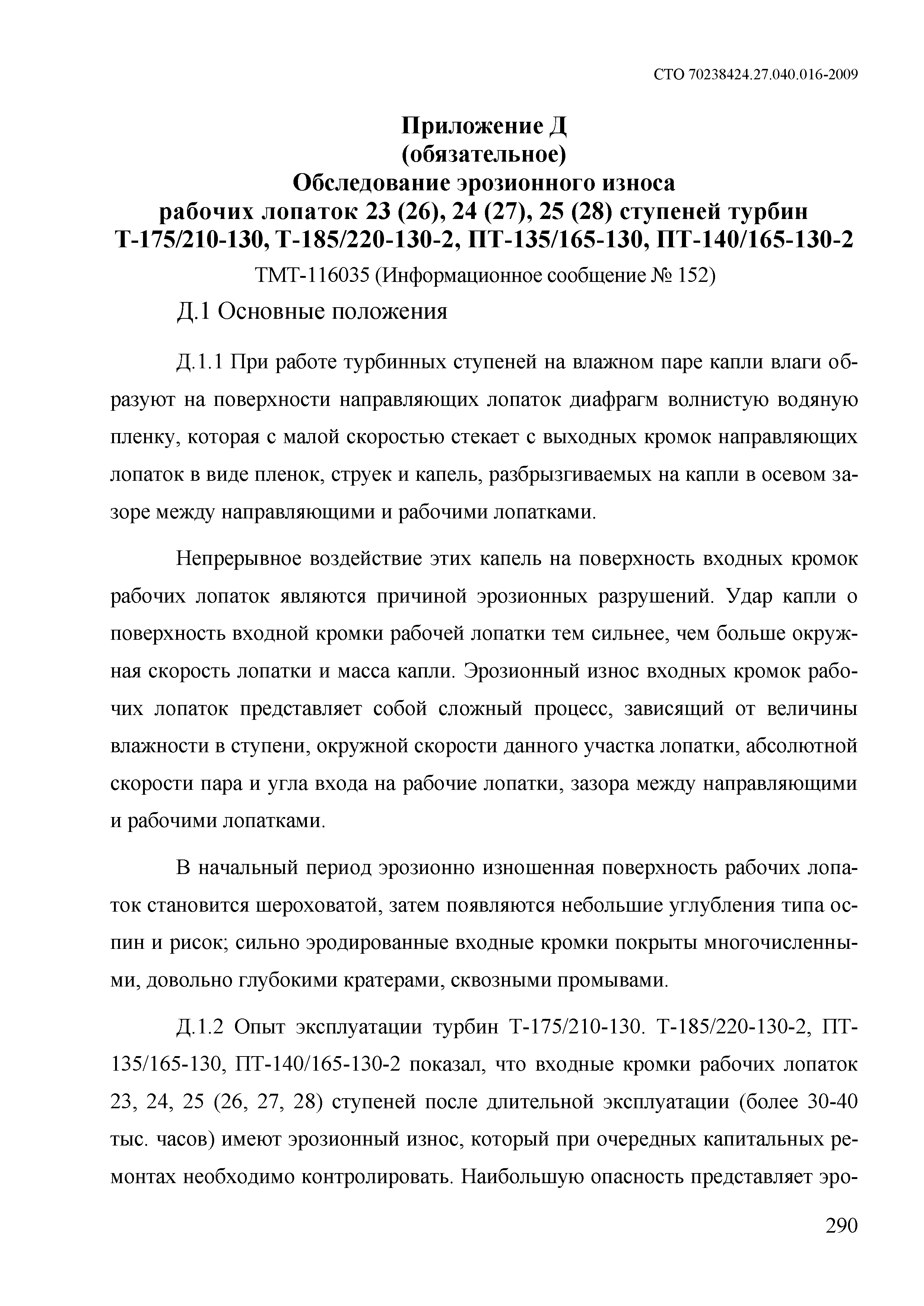 СТО 70238424.27.040.016-2009

Приложение Д
(обязательное)
Обследование эрозионного износа
рабочих лопаток 23 (26), 24 (27), 25 (28) ступеней турбин
Т-175/210-130, Т-185/220-130-2, ПТ-135/165-130, ПТ-140/165-130-2

ТМТ-116035 (Информационное сообщение № 152)

Д.1 Основные положения

Д.1.1 При работе турбинных ступеней на влажном паре капли влаги образуют на поверхности направляющих лопаток диафрагм волнистую водяную пленку, которая с малой скоростью стекает с выходных кромок направляющих лопаток в виде пленок, струек и капель, разбрызгиваемых на капли в осевом зазоре между направляющими и рабочими лопатками.

Непрерывное воздействие этих капель на поверхность входных кромок рабочих лопаток являются причиной эрозионных разрушений. Удар капли о поверхность входной кромки рабочей лопатки тем сильнее, чем больше окружная скорость лопатки и масса капли. Эрозионный износ входных кромок рабочих лопаток представляет собой сложный процесс, зависящий от величины влажности в ступени, окружной скорости данного участка лопатки, абсолютной скорости пара и угла входа на рабочие лопатки, зазора между направляющими и рабочими лопатками.

В начальный период эрозионно изношенная поверхность рабочих лопаток становится шероховатой, затем появляются небольшие углубления типа оспин и рисок; сильно эродированные входные кромки покрыты многочисленными, довольно глубокими кратерами, сквозными промывами.

Д.1.2 Опыт эксплуатации турбин Т-175/210-130. Т-185/220-130-2, ПТ-135/165-130, ПТ-140/165-130-2 показал, что входные кромки рабочих лопаток 23, 24, 25 (26, 27, 28) ступеней после длительной эксплуатации (более 30-40 тыс. часов) имеют эрозионный износ, который при очередных капитальных ремонтах необходимо контролировать. Наибольшую опасность представляет эро-

290